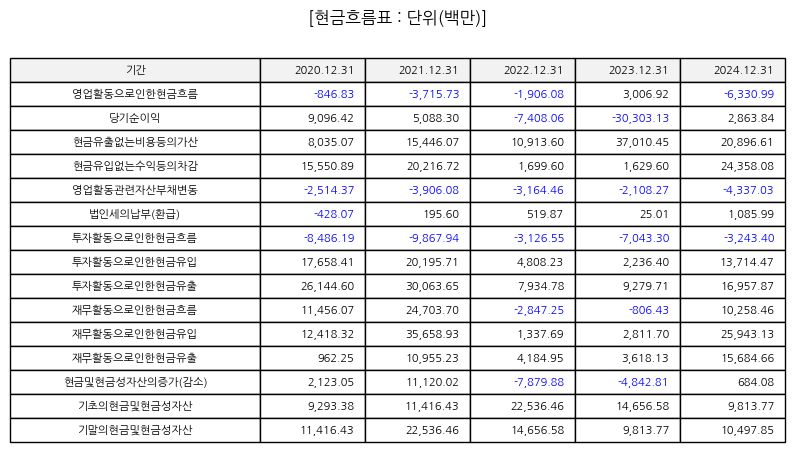 [현금흐름표 : 단위(백만)]

| 기간 | 2020.12.31 | 2021.12.31 | 2022.12.31 | 2023.12.31 | 2024.12.31 |
|---|---|---|---|---|---|
| 영업활동으로인한현금흐름 | -846.83 | -3,715.73 | -1,906.08 | 3,006.92 | -6,330.99 |
| 당기순이익 | 9,096.42 | 5,088.30 | -7,408.06 | -30,303.13 | 2,863.84 |
| 현금유출없는비용등의가산 | 8,035.07 | 15,446.07 | 10,913.60 | 37,010.45 | 20,896.61 |
| 현금유입없는수익등의차감 | 15,550.89 | 20,216.72 | 1,699.60 | 1,629.60 | 24,358.08 |
| 영업활동관련자산부채변동 | -2,514.37 | -3,906.08 | -3,164.46 | -2,108.27 | -4,337.03 |
| 법인세의납부(환급) | -428.07 | 195.60 | 519.87 | 25.01 | 1,085.99 |
| 투자활동으로인한현금흐름 | -8,486.19 | -9,867.94 | -3,126.55 | -7,043.30 | -3,243.40 |
| 투자활동으로인한현금유입 | 17,658.41 | 20,195.71 | 4,808.23 | 2,236.40 | 13,714.47 |
| 투자활동으로인한현금유출 | 26,144.60 | 30,063.65 | 7,934.78 | 9,279.71 | 16,957.87 |
| 재무활동으로인한현금흐름 | 11,456.07 | 24,703.70 | -2,847.25 | -806.43 | 10,258.46 |
| 재무활동으로인한현금유입 | 12,418.32 | 35,658.93 | 1,337.69 | 2,811.70 | 25,943.13 |
| 재무활동으로인한현금유출 | 962.25 | 10,955.23 | 4,184.95 | 3,618.13 | 15,684.66 |
| 현금및현금성자산의증가(감소) | 2,123.05 | 11,120.02 | -7,879.88 | -4,842.81 | 684.08 |
| 기초의현금및현금성자산 | 9,293.38 | 11,416.43 | 22,536.46 | 14,656.58 | 9,813.77 |
| 기말의현금및현금성자산 | 11,416.43 | 22,536.46 | 14,656.58 | 9,813.77 | 10,497.85 |